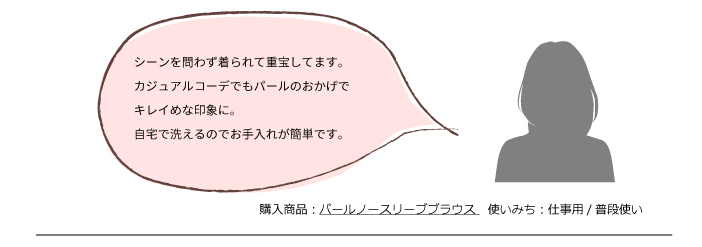 シーンを問わず着られて重宝してます。
カジュアルコーデでもパールのおかげで
キレイめな印象に。
自宅で洗えるのでお手入れが簡単です。

購入商品：パールノースリーブブラウス　使いみち：仕事用 / 普段使い